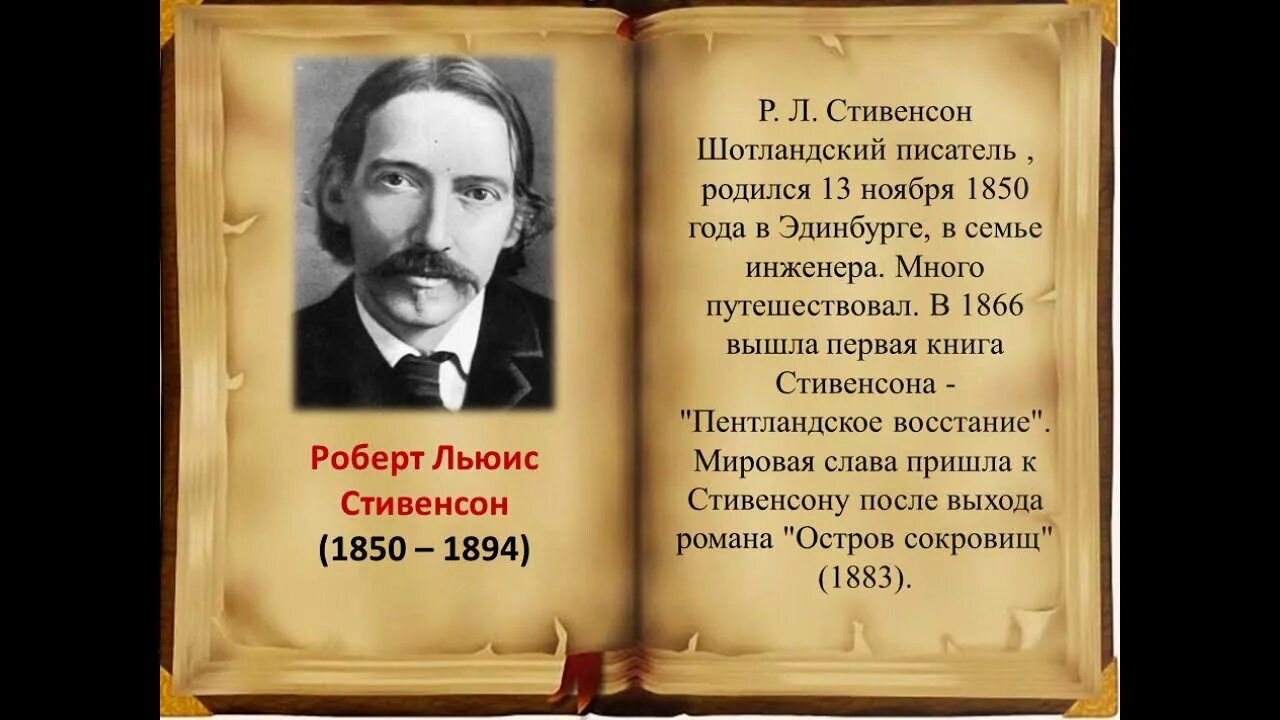 Роберт Льюис Стивенсон
(1850 – 1894)

Р. Л. Стивенсон Шотландский писатель , родился 13 ноября 1850 года в Эдинбурге, в семье инженера. Много путешествовал. В 1866 вышла первая книга Стивенсона - "Пентландское восстание". Мировая слава пришла к Стивенсону после выхода романа "Остров сокровищ" (1883).